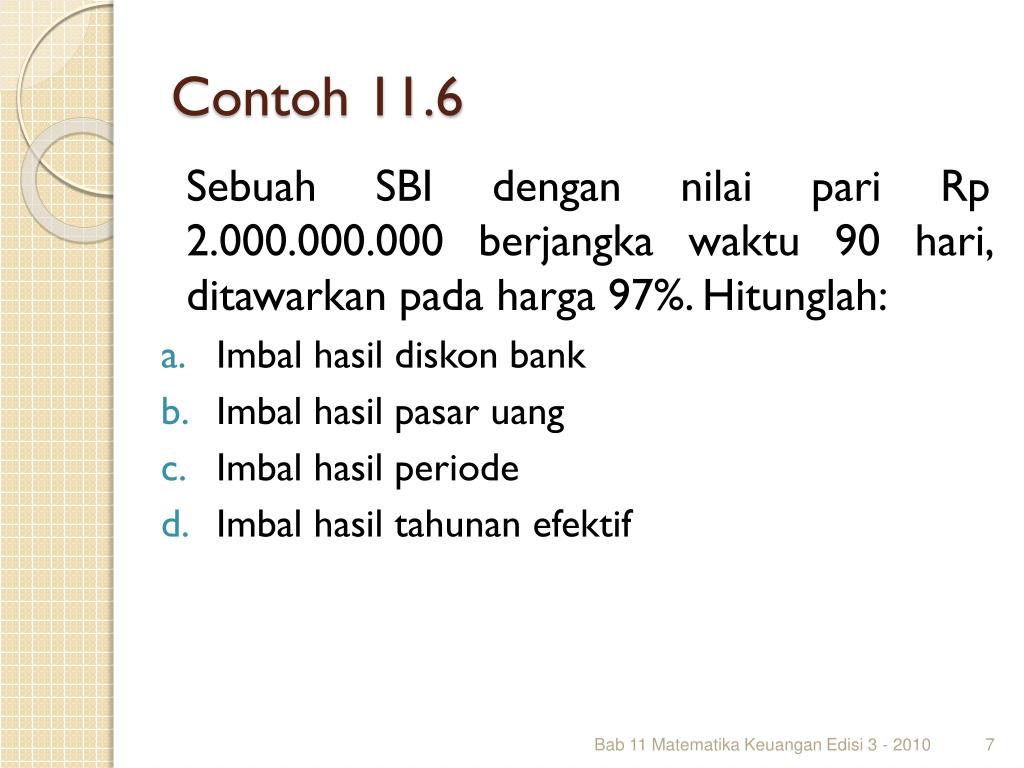 Contoh 11.6

Sebuah SBI dengan nilai pari Rp 2.000.000.000 berjangka waktu 90 hari, ditawarkan pada harga 97%. Hitunglah:

a. Imbal hasil diskon bank
b. Imbal hasil pasar uang
c. Imbal hasil periode
d. Imbal hasil tahunan efektif

Bab 11 Matematika Keuangan Edisi 3 - 2010 7